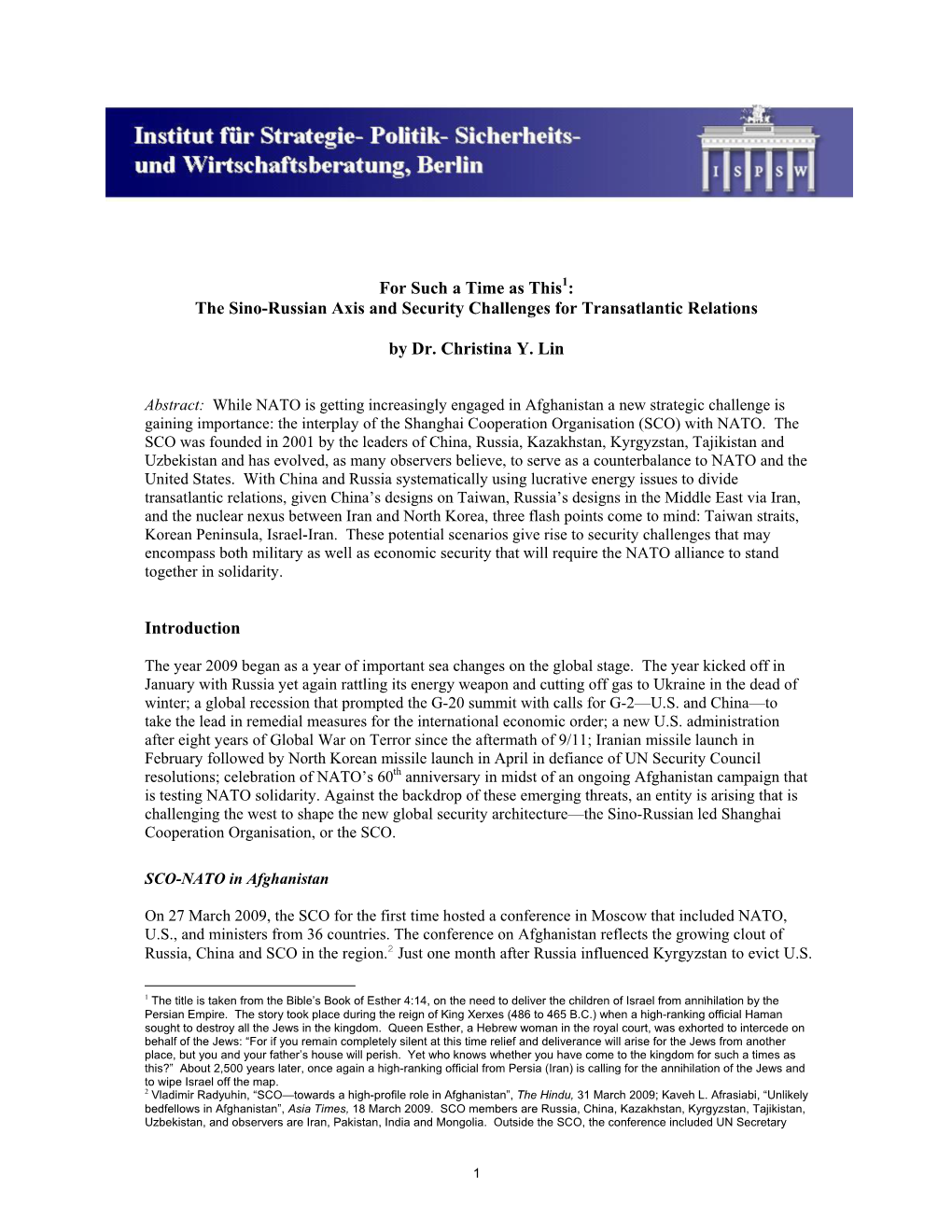 Institut für Strategie- Politik- Sicherheits- und Wirtschaftsberatung, Berlin

I S P S W

For Such a Time as This$^1$: The Sino-Russian Axis and Security Challenges for Transatlantic Relations

by Dr. Christina Y. Lin

Abstract: While NATO is getting increasingly engaged in Afghanistan a new strategic challenge is gaining importance: the interplay of the Shanghai Cooperation Organisation (SCO) with NATO. The SCO was founded in 2001 by the leaders of China, Russia, Kazakhstan, Kyrgyzstan, Tajikistan and Uzbekistan and has evolved, as many observers believe, to serve as a counterbalance to NATO and the United States. With China and Russia systematically using lucrative energy issues to divide transatlantic relations, given China's designs on Taiwan, Russia's designs in the Middle East via Iran, and the nuclear nexus between Iran and North Korea, three flash points come to mind: Taiwan straits, Korean Peninsula, Israel-Iran. These potential scenarios give rise to security challenges that may encompass both military as well as economic security that will require the NATO alliance to stand together in solidarity.

Introduction

The year 2009 began as a year of important sea changes on the global stage. The year kicked off in January with Russia yet again rattling its energy weapon and cutting off gas to Ukraine in the dead of winter; a global recession that prompted the G-20 summit with calls for G-2—U.S. and China—to take the lead in remedial measures for the international economic order; a new U.S. administration after eight years of Global War on Terror since the aftermath of 9/11; Iranian missile launch in February followed by North Korean missile launch in April in defiance of UN Security Council resolutions; celebration of NATO's 60$^{th}$ anniversary in midst of an ongoing Afghanistan campaign that is testing NATO solidarity. Against the backdrop of these emerging threats, an entity is arising that is challenging the west to shape the new global security architecture—the Sino-Russian led Shanghai Cooperation Organisation, or the SCO.

SCO-NATO in Afghanistan

On 27 March 2009, the SCO for the first time hosted a conference in Moscow that included NATO, U.S., and ministers from 36 countries. The conference on Afghanistan reflects the growing clout of Russia, China and SCO in the region.$^2$ Just one month after Russia influenced Kyrgyzstan to evict U.S.

$^1$ The title is taken from the Bible's Book of Esther 4:14, on the need to deliver the children of Israel from annihilation by the Persian Empire. The story took place during the reign of King Xerxes (486 to 465 B.C.) when a high-ranking official Haman sought to destroy all the Jews in the kingdom. Queen Esther, a Hebrew woman in the royal court, was exhorted to intercede on behalf of the Jews: "For if you remain completely silent at this time relief and deliverance will arise for the Jews from another place, but you and your father's house will perish. Yet who knows whether you have come to the kingdom for such a times as this?" About 2,500 years later, once again a high-ranking official from Persia (Iran) is calling for the annihilation of the Jews and to wipe Israel off the map.
$^2$ Vladimir Radyuhin, "SCO—towards a high-profile role in Afghanistan", The Hindu, 31 March 2009; Kaveh L. Afrasiabi, "Unlikely bedfellows in Afghanistan", Asia Times, 18 March 2009. SCO members are Russia, China, Kazakhstan, Kyrgyzstan, Tajikistan, Uzbekistan, and observers are Iran, Pakistan, India and Mongolia. Outside the SCO, the conference included UN Secretary

1